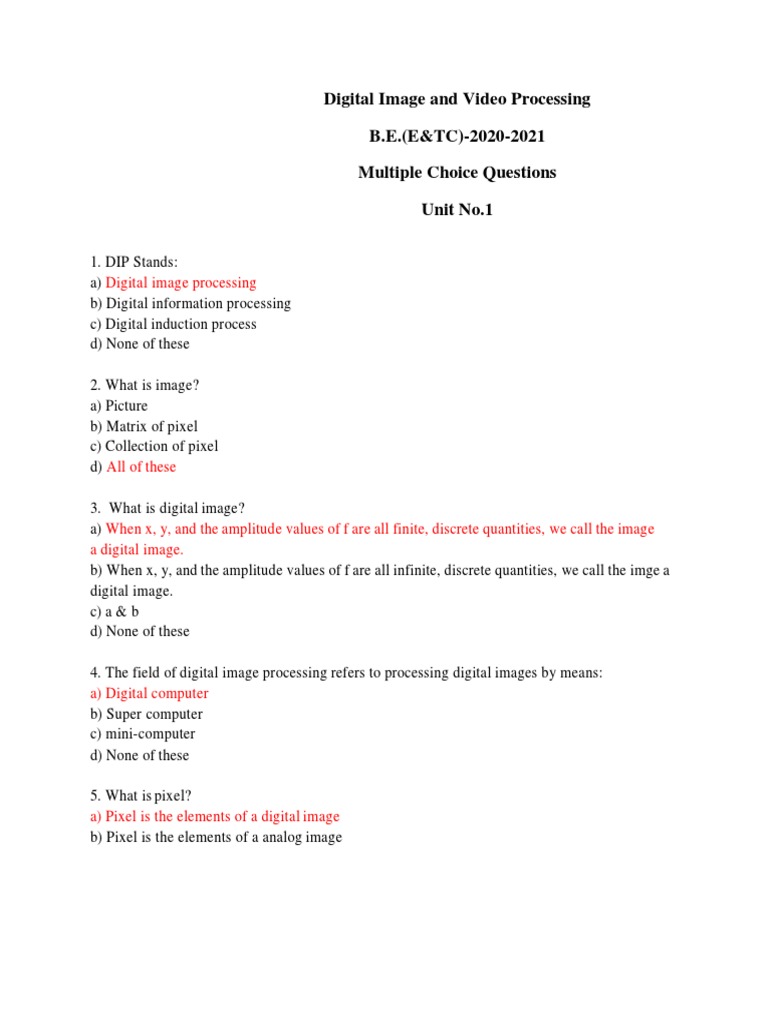 Digital Image and Video Processing

B.E.(E&TC)-2020-2021

Multiple Choice Questions

Unit No.1

1. DIP Stands:
a) Digital image processing
b) Digital information processing
c) Digital induction process
d) None of these

2. What is image?
a) Picture
b) Matrix of pixel
c) Collection of pixel
d) All of these

3. What is digital image?
a) When x, y, and the amplitude values of f are all finite, discrete quantities, we call the image a digital image.
b) When x, y, and the amplitude values of f are all infinite, discrete quantities, we call the imge a digital image.
c) a & b
d) None of these

4. The field of digital image processing refers to processing digital images by means:
a) Digital computer
b) Super computer
c) mini-computer
d) None of these

5. What is pixel?
a) Pixel is the elements of a digital image
b) Pixel is the elements of a analog image